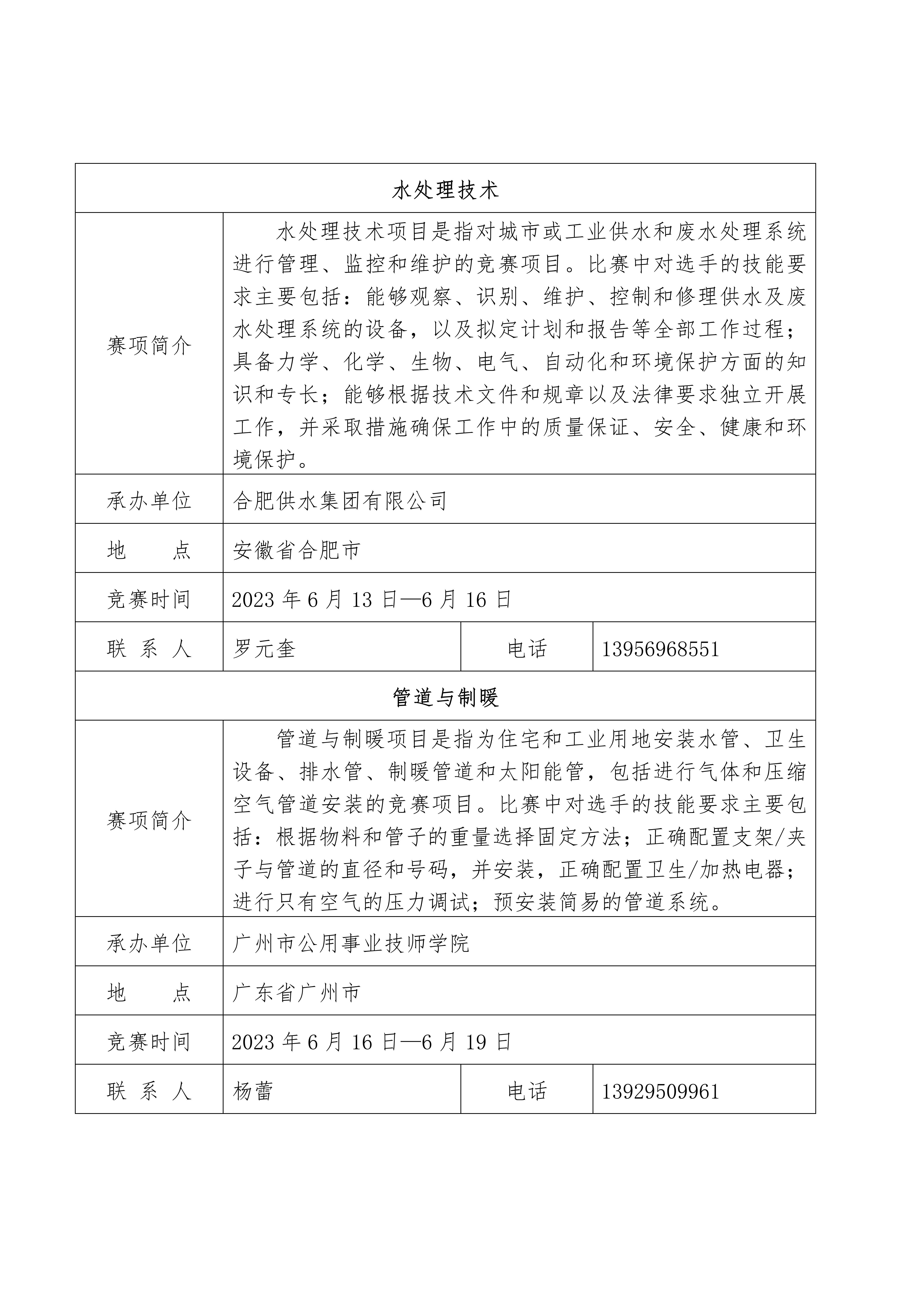 | 水处理技术 | | | |
|---|---|---|---|
| 赛项简介 | 水处理技术项目是指对城市或工业供水和废水处理系统进行管理、监控和维护的竞赛项目。比赛中对选手的技能要求主要包括：能够观察、识别、维护、控制和修理供水及废水处理系统的设备，以及拟定计划和报告等全部工作过程；具备力学、化学、生物、电气、自动化和环境保护方面的知识和专长；能够根据技术文件和规章以及法律要求独立开展工作，并采取措施确保工作中的质量保证、安全、健康和环境保护。 | | |
| 承办单位 | 合肥供水集团有限公司 | | |
| 地　　点 | 安徽省合肥市 | | |
| 竞赛时间 | 2023 年 6 月 13 日—6 月 16 日 | | |
| 联 系 人 | 罗元奎 | 电话 | 13956968551 |
| 管道与制暖 | | | |
| 赛项简介 | 管道与制暖项目是指为住宅和工业用地安装水管、卫生设备、排水管、制暖管道和太阳能管，包括进行气体和压缩空气管道安装的竞赛项目。比赛中对选手的技能要求主要包括：根据物料和管子的重量选择固定方法；正确配置支架/夹子与管道的直径和号码，并安装，正确配置卫生/加热电器；进行只有空气的压力调试；预安装简易的管道系统。 | | |
| 承办单位 | 广州市公用事业技师学院 | | |
| 地　　点 | 广东省广州市 | | |
| 竞赛时间 | 2023 年 6 月 16 日—6 月 19 日 | | |
| 联 系 人 | 杨蕾 | 电话 | 13929509961 |